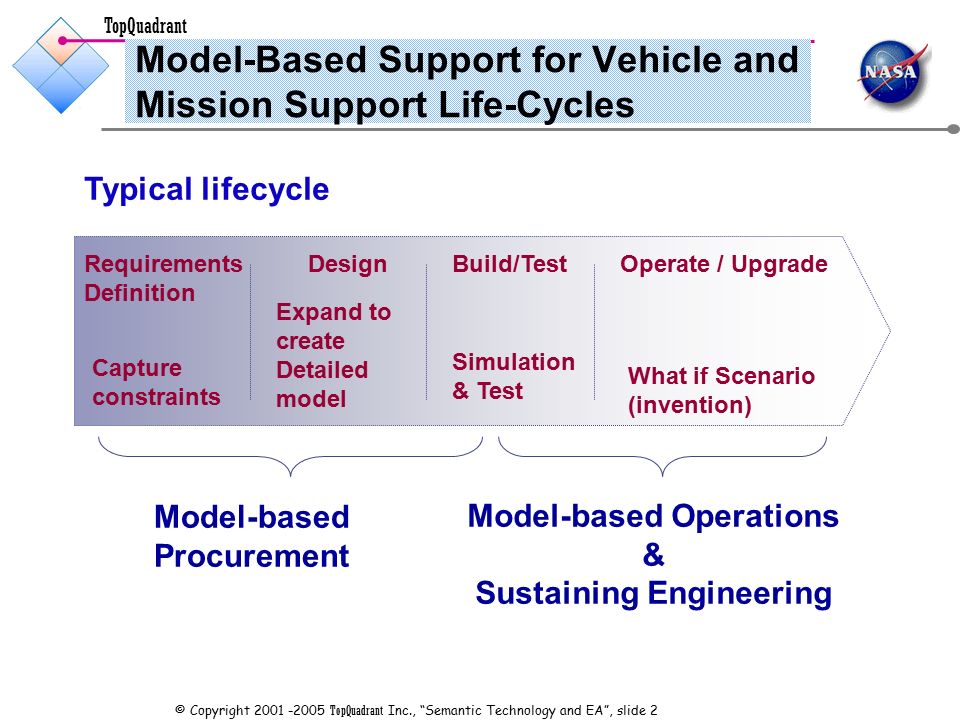 TopQuadrant

Model-Based Support for Vehicle and Mission Support Life-Cycles

NASA

Typical lifecycle

Requirements Definition

Capture constraints

Design

Expand to create Detailed model

Build/Test

Simulation & Test

Operate / Upgrade

What if Scenario (invention)

Model-based Procurement

Model-based Operations & Sustaining Engineering

© Copyright 2001 -2005 TopQuadrant Inc., "Semantic Technology and EA", slide 2